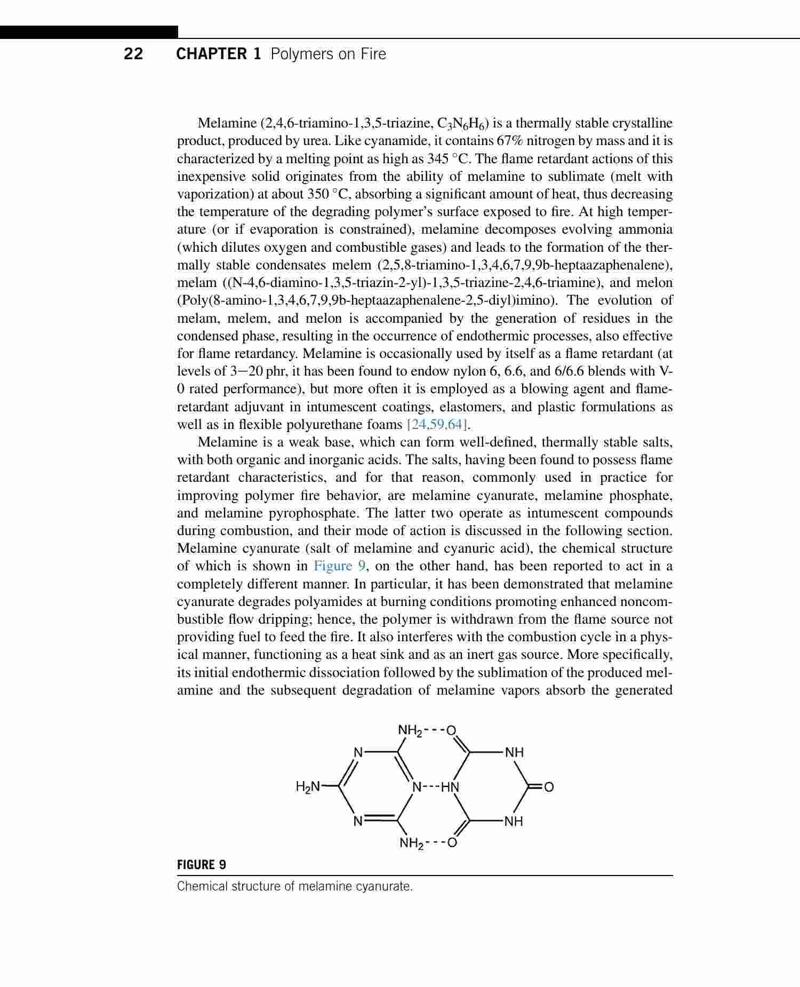 22 CHAPTER 1 Polymers on Fire

Melamine (2,4,6-triamino-1,3,5-triazine, $C_3N_6H_6$) is a thermally stable crystalline product, produced by urea. Like cyanamide, it contains 67% nitrogen by mass and it is characterized by a melting point as high as 345 °C. The flame retardant actions of this inexpensive solid originates from the ability of melamine to sublimate (melt with vaporization) at about 350 °C, absorbing a significant amount of heat, thus decreasing the temperature of the degrading polymer's surface exposed to fire. At high temperature (or if evaporation is constrained), melamine decomposes evolving ammonia (which dilutes oxygen and combustible gases) and leads to the formation of the thermally stable condensates melem (2,5,8-triamino-1,3,4,6,7,9,9b-heptaazaphenalene), melam ((N-4,6-diamino-1,3,5-triazin-2-yl)-1,3,5-triazine-2,4,6-triamine), and melon (Poly(8-amino-1,3,4,6,7,9,9b-heptaazaphenalene-2,5-diyl)imino). The evolution of melam, melem, and melon is accompanied by the generation of residues in the condensed phase, resulting in the occurrence of endothermic processes, also effective for flame retardancy. Melamine is occasionally used by itself as a flame retardant (at levels of 3−20 phr, it has been found to endow nylon 6, 6.6, and 6/6.6 blends with V-0 rated performance), but more often it is employed as a blowing agent and flame-retardant adjuvant in intumescent coatings, elastomers, and plastic formulations as well as in flexible polyurethane foams [24,59,64].

Melamine is a weak base, which can form well-defined, thermally stable salts, with both organic and inorganic acids. The salts, having been found to possess flame retardant characteristics, and for that reason, commonly used in practice for improving polymer fire behavior, are melamine cyanurate, melamine phosphate, and melamine pyrophosphate. The latter two operate as intumescent compounds during combustion, and their mode of action is discussed in the following section. Melamine cyanurate (salt of melamine and cyanuric acid), the chemical structure of which is shown in Figure 9, on the other hand, has been reported to act in a completely different manner. In particular, it has been demonstrated that melamine cyanurate degrades polyamides at burning conditions promoting enhanced noncombustible flow dripping; hence, the polymer is withdrawn from the flame source not providing fuel to feed the fire. It also interferes with the combustion cycle in a physical manner, functioning as a heat sink and as an inert gas source. More specifically, its initial endothermic dissociation followed by the sublimation of the produced melamine and the subsequent degradation of melamine vapors absorb the generated

$NH_2$---O
N
NH
$H_2N$
N---HN
O
N
NH
$NH_2$---O

FIGURE 9
Chemical structure of melamine cyanurate.